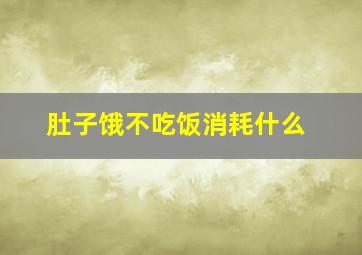 肚子饿不吃饭消耗什么